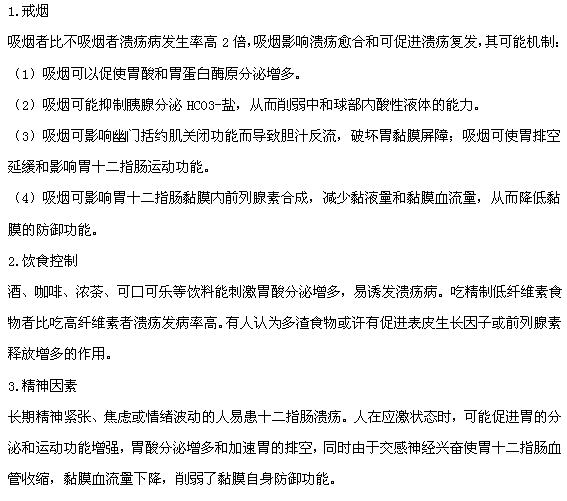 1.戒烟

吸烟者比不吸烟者溃疡病发生率高 2 倍，吸烟影响溃疡愈合和可促进溃疡复发，其可能机制：

（1）吸烟可以促使胃酸和胃蛋白酶原分泌增多。

（2）吸烟可能抑制胰腺分泌 HCO3-盐，从而削弱中和球部内酸性液体的能力。

（3）吸烟可影响幽门括约肌关闭功能而导致胆汁反流，破坏胃黏膜屏障；吸烟可使胃排空延缓和影响胃十二指肠运动功能。

（4）吸烟可影响胃十二指肠黏膜内前列腺素合成，减少黏液量和黏膜血流量，从而降低黏膜的防御功能。

2.饮食控制

酒、咖啡、浓茶、可口可乐等饮料能刺激胃酸分泌增多，易诱发溃疡病。吃精制低纤维素食物者比吃高纤维素者溃疡发病率高。有人认为多渣食物或许有促进表皮生长因子或前列腺素释放增多的作用。

3.精神因素

长期精神紧张、焦虑或情绪波动的人易患十二指肠溃疡。人在应激状态时，可能促进胃的分泌和运动功能增强，胃酸分泌增多和加速胃的排空，同时由于交感神经兴奋使胃十二指肠血管收缩，黏膜血流量下降，削弱了黏膜自身防御功能。